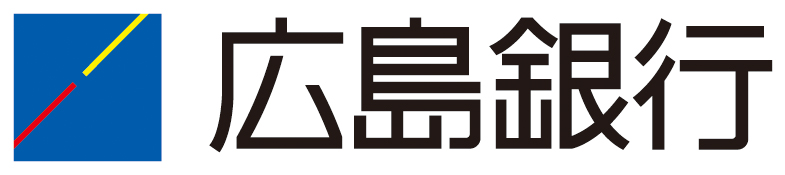 広島銀行